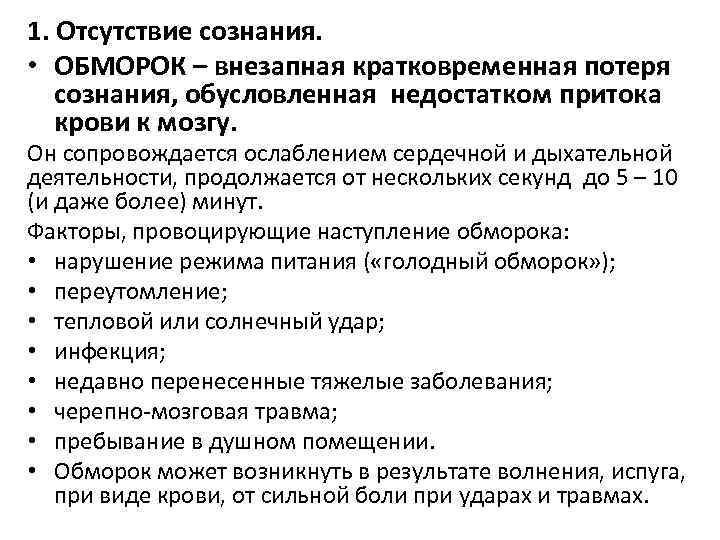 1. Отсутствие сознания.

• ОБМОРОК – внезапная кратковременная потеря сознания, обусловленная недостатком притока крови к мозгу.

Он сопровождается ослаблением сердечной и дыхательной деятельности, продолжается от нескольких секунд до 5 – 10 (и даже более) минут.

Факторы, провоцирующие наступление обморока:

• нарушение режима питания («голодный обморок»);
• переутомление;
• тепловой или солнечный удар;
• инфекция;
• недавно перенесенные тяжелые заболевания;
• черепно-мозговая травма;
• пребывание в душном помещении.
• Обморок может возникнуть в результате волнения, испуга, при виде крови, от сильной боли при ударах и травмах.